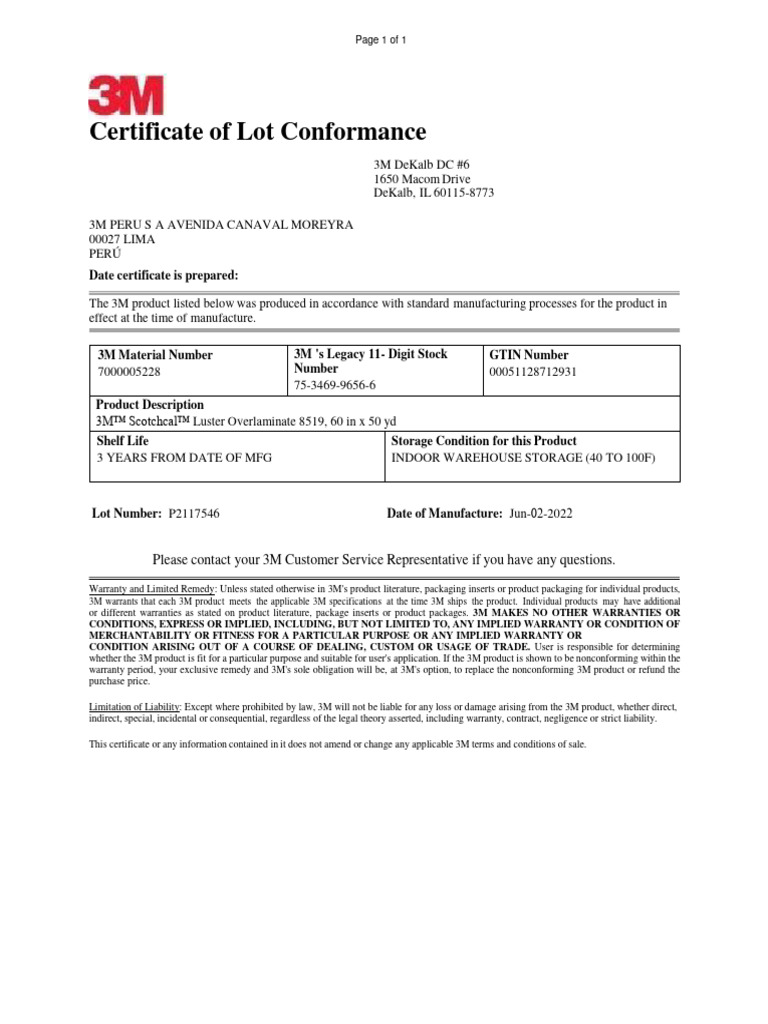 Page 1 of 1

3M

Certificate of Lot Conformance

3M DeKalb DC #6
1650 Macom Drive
DeKalb, IL 60115-8773

3M PERU S A AVENIDA CANAVAL MOREYRA
00027 LIMA
PERÚ

Date certificate is prepared:

The 3M product listed below was produced in accordance with standard manufacturing processes for the product in effect at the time of manufacture.

| 3M Material Number 7000005228 | 3M 's Legacy 11- Digit Stock Number 75-3469-9656-6 | GTIN Number 00051128712931 |
|---|---|---|
| Product Description 3M™ Scotchcal™ Luster Overlaminate 8519, 60 in x 50 yd | | |
| Shelf Life 3 YEARS FROM DATE OF MFG | Storage Condition for this Product INDOOR WAREHOUSE STORAGE (40 TO 100F) | |

Lot Number: P2117546    Date of Manufacture: Jun-02-2022

Please contact your 3M Customer Service Representative if you have any questions.

Warranty and Limited Remedy: Unless stated otherwise in 3M's product literature, packaging inserts or product packaging for individual products, 3M warrants that each 3M product meets the applicable 3M specifications at the time 3M ships the product. Individual products may have additional or different warranties as stated on product literature, package inserts or product packages. 3M MAKES NO OTHER WARRANTIES OR CONDITIONS, EXPRESS OR IMPLIED, INCLUDING, BUT NOT LIMITED TO, ANY IMPLIED WARRANTY OR CONDITION OF MERCHANTABILITY OR FITNESS FOR A PARTICULAR PURPOSE OR ANY IMPLIED WARRANTY OR CONDITION ARISING OUT OF A COURSE OF DEALING, CUSTOM OR USAGE OF TRADE. User is responsible for determining whether the 3M product is fit for a particular purpose and suitable for user's application. If the 3M product is shown to be nonconforming within the warranty period, your exclusive remedy and 3M's sole obligation will be, at 3M's option, to replace the nonconforming 3M product or refund the purchase price.

Limitation of Liability: Except where prohibited by law, 3M will not be liable for any loss or damage arising from the 3M product, whether direct, indirect, special, incidental or consequential, regardless of the legal theory asserted, including warranty, contract, negligence or strict liability.

This certificate or any information contained in it does not amend or change any applicable 3M terms and conditions of sale.